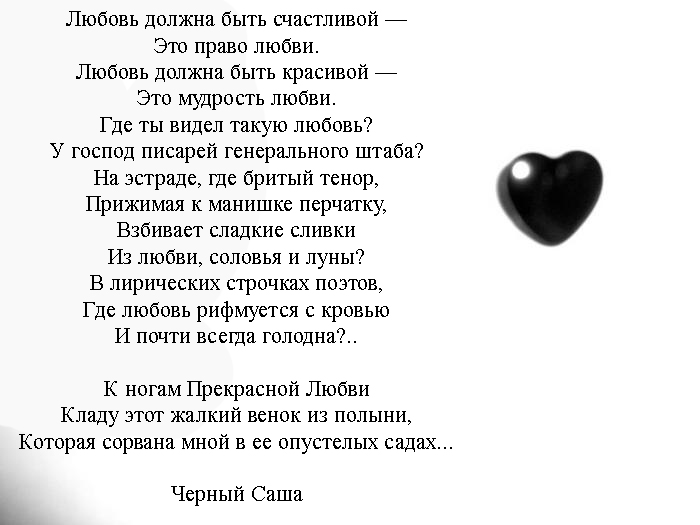 Любовь должна быть счастливой —
Это право любви.
Любовь должна быть красивой —
Это мудрость любви.
Где ты видел такую любовь?
У господ писарей генерального штаба?
На эстраде, где бритый тенор,
Прижимая к манишке перчатку,
Взбивает сладкие сливки
Из любви, соловья и луны?
В лирических строчках поэтов,
Где любовь рифмуется с кровью
И почти всегда голодна?..

К ногам Прекрасной Любви
Кладу этот жалкий венок из полыни,
Которая сорвана мной в ее опустелых садах...

Черный Саша